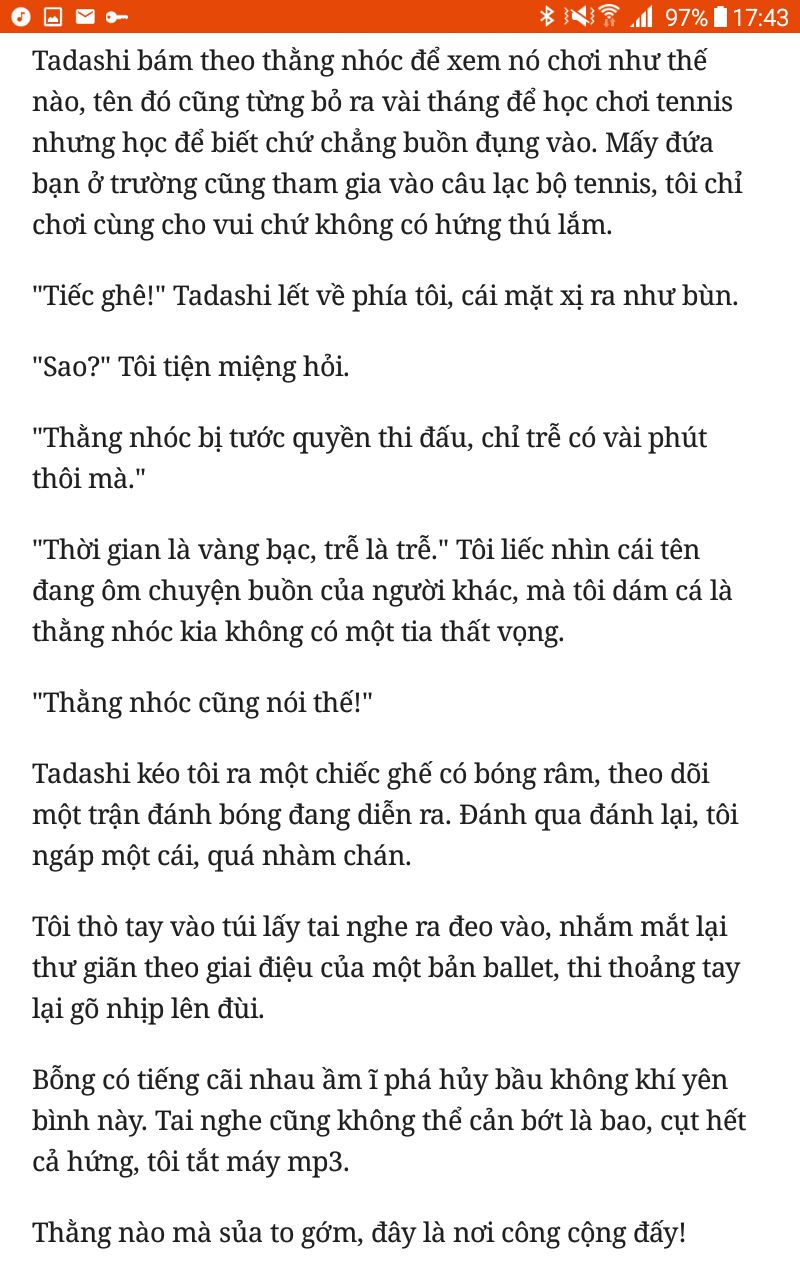 97% 17:43

Tadashi bám theo thằng nhóc để xem nó chơi như thế nào, tên đó cũng từng bỏ ra vài tháng để học chơi tennis nhưng học để biết chứ chẳng buồn đụng vào. Mấy đứa bạn ở trường cũng tham gia vào câu lạc bộ tennis, tôi chỉ chơi cùng cho vui chứ không có hứng thú lắm.

"Tiếc ghê!" Tadashi lết về phía tôi, cái mặt xị ra như bùn.

"Sao?" Tôi tiện miệng hỏi.

"Thằng nhóc bị tước quyền thi đấu, chỉ trễ có vài phút thôi mà."

"Thời gian là vàng bạc, trễ là trễ." Tôi liếc nhìn cái tên đang ôm chuyện buồn của người khác, mà tôi dám cá là thằng nhóc kia không có một tia thất vọng.

"Thằng nhóc cũng nói thế!"

Tadashi kéo tôi ra một chiếc ghế có bóng râm, theo dõi một trận đánh bóng đang diễn ra. Đánh qua đánh lại, tôi ngáp một cái, quá nhàm chán.

Tôi thò tay vào túi lấy tai nghe ra đeo vào, nhắm mắt lại thư giãn theo giai điệu của một bản ballet, thi thoảng tay lại gõ nhịp lên đùi.

Bỗng có tiếng cãi nhau ầm ĩ phá hủy bầu không khí yên bình này. Tai nghe cũng không thể cản bớt là bao, cụt hết cả hứng, tôi tắt máy mp3.

Thằng nào mà sủa to gớm, đây là nơi công cộng đấy!